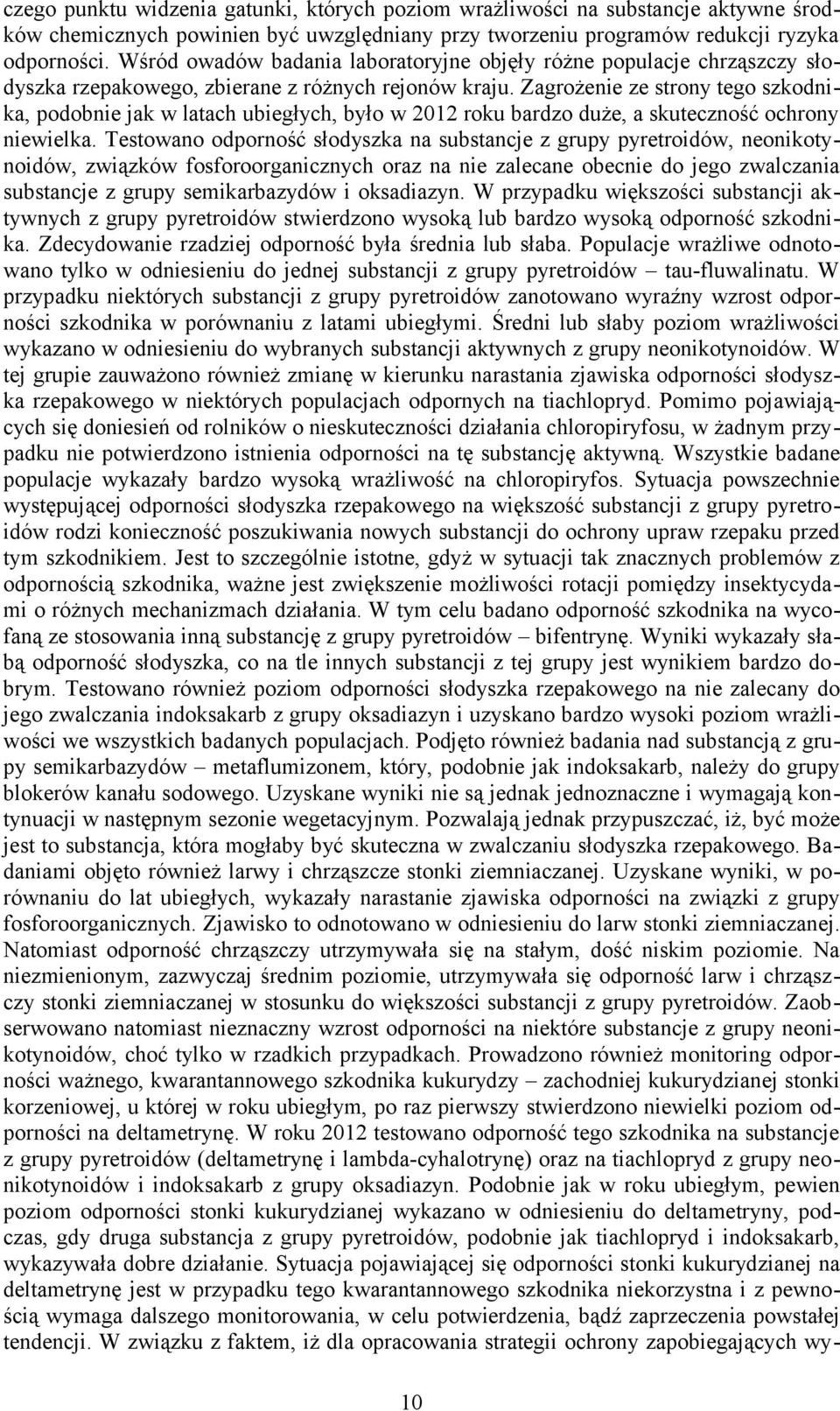 czego punktu widzenia gatunki, których poziom wrażliwości na substancje aktywne środków chemicznych powinien być uwzględniany przy tworzeniu programów redukcji ryzyka odporności. Wśród owadów badania laboratoryjne objęły różne populacje chrząszczy słodyszka rzepakowego, zbierane z różnych rejonów kraju. Zagrożenie ze strony tego szkodnika, podobnie jak w latach ubiegłych, było w 2012 roku bardzo duże, a skuteczność ochrony niewielka. Testowano odporność słodyszka na substancje z grupy pyretroidów, neonikotynoidów, związków fosforoorganicznych oraz na nie zalecane obecnie do jego zwalczania substancje z grupy semikarbazydów i oksadiazyn. W przypadku większości substancji aktywnych z grupy pyretroidów stwierdzono wysoką lub bardzo wysoką odporność szkodnika. Zdecydowanie rzadziej odporność była średnia lub słaba. Populacje wrażliwe odnotowano tylko w odniesieniu do jednej substancji z grupy pyretroidów – tau-fluwalinatu. W przypadku niektórych substancji z grupy pyretroidów zanotowano wyraźny wzrost odporności szkodnika w porównaniu z latami ubiegłymi. Średni lub słaby poziom wrażliwości wykazano w odniesieniu do wybranych substancji aktywnych z grupy neonikotynoidów. W tej grupie zauważono również zmianę w kierunku narastania zjawiska odporności słodyszka rzepakowego w niektórych populacjach odpornych na tiachlopryd. Pomimo pojawiających się doniesień od rolników o nieskuteczności działania chloropiryfosu, w żadnym przypadku nie potwierdzono istnienia odporności na tę substancję aktywną. Wszystkie badane populacje wykazały bardzo wysoką wrażliwość na chloropiryfos. Sytuacja powszechnie występującej odporności słodyszka rzepakowego na większość substancji z grupy pyretroidów rodzi konieczność poszukiwania nowych substancji do ochrony upraw rzepaku przed tym szkodnikiem. Jest to szczególnie istotne, gdyż w sytuacji tak znacznych problemów z odpornością szkodnika, ważne jest zwiększenie możliwości rotacji pomiędzy insektycydami o różnych mechanizmach działania. W tym celu badano odporność szkodnika na wycofaną ze stosowania inną substancję z grupy pyretroidów – bifentrynę. Wyniki wykazały słabą odporność słodyszka, co na tle innych substancji z tej grupy jest wynikiem bardzo dobrym. Testowano również poziom odporności słodyszka rzepakowego na nie zalecany do jego zwalczania indoksakarb z grupy oksadiazyn i uzyskano bardzo wysoki poziom wrażliwości we wszystkich badanych populacjach. Podjęto również badania nad substancją z grupy semikarbazydów – metaflumizonem, który, podobnie jak indoksakarb, należy do grupy blokerów kanału sodowego. Uzyskane wyniki nie są jednak jednoznaczne i wymagają kontynuacji w następnym sezonie wegetacyjnym. Pozwalają jednak przypuszczać, iż, być może jest to substancja, która mogłaby być skuteczna w zwalczaniu słodyszka rzepakowego. Badaniami objęto również larwy i chrząszcze stonki ziemniaczanej. Uzyskane wyniki, w porównaniu do lat ubiegłych, wykazały narastanie zjawiska odporności na związki z grupy fosforoorganicznych. Zjawisko to odnotowano w odniesieniu do larw stonki ziemniaczanej. Natomiast odporność chrząszczy utrzymywała się na stałym, dość niskim poziomie. Na niezmienionym, zazwyczaj średnim poziomie, utrzymywała się odporność larw i chrząszczy stonki ziemniaczanej w stosunku do większości substancji z grupy pyretroidów. Zaobserwowano natomiast nieznaczny wzrost odporności na niektóre substancje z grupy neonikotynoidów, choć tylko w rzadkich przypadkach. Prowadzono również monitoring odporności ważnego, kwarantannowego szkodnika kukurydzy – zachodniej kukurydzianej stonki korzeniowej, u której w roku ubiegłym, po raz pierwszy stwierdzono niewielki poziom odporności na deltametrynę. W roku 2012 testowano odporność tego szkodnika na substancje z grupy pyretroidów (deltametrynę i lambda-cyhalotrynę) oraz na tiachlopryd z grupy neonikotynoidów i indoksakarb z grupy oksadiazyn. Podobnie jak w roku ubiegłym, pewien poziom odporności stonki kukurydzianej wykazano w odniesieniu do deltametryny, podczas, gdy druga substancja z grupy pyretroidów, podobnie jak tiachlopryd i indoksakarb, wykazywała dobre działanie. Sytuacja pojawiającej się odporności stonki kukurydzianej na deltametrynę jest w przypadku tego kwarantannowego szkodnika niekorzystna i z pewnością wymaga dalszego monitorowania, w celu potwierdzenia, bądź zaprzeczenia powstałej tendencji. W związku z faktem, iż dla opracowania strategii ochrony zapobiegających wy-

10